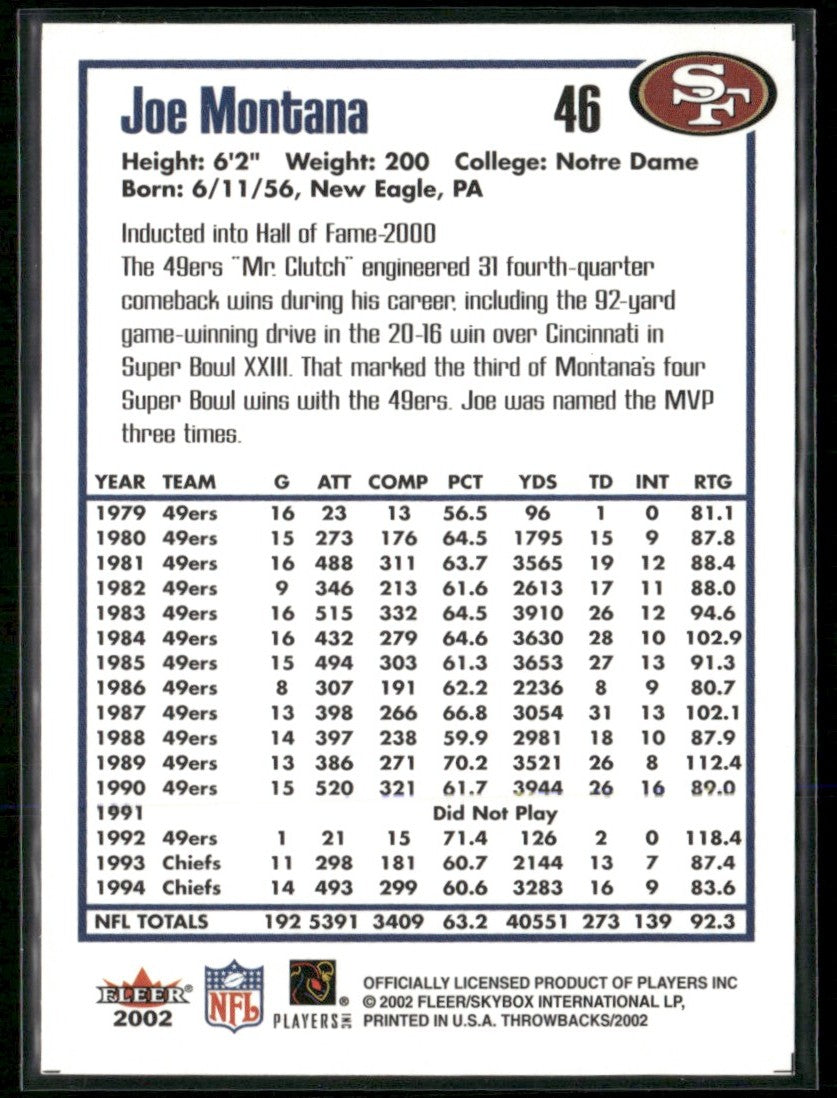 Joe Montana 46

SF

Height: 6'2" Weight: 200 College: Notre Dame
Born: 6/11/56, New Eagle, PA

Inducted into Hall of Fame-2000
The 49ers "Mr. Clutch" engineered 31 fourth-quarter comeback wins during his career, including the 92-yard game-winning drive in the 20-16 win over Cincinnati in Super Bowl XXIII. That marked the third of Montana's four Super Bowl wins with the 49ers. Joe was named the MVP three times.

| YEAR | TEAM | G | ATT | COMP | PCT | YDS | TD | INT | RTG |
|---|---|---|---|---|---|---|---|---|---|
| 1979 | 49ers | 16 | 23 | 13 | 56.5 | 96 | 1 | 0 | 81.1 |
| 1980 | 49ers | 15 | 273 | 176 | 64.5 | 1795 | 15 | 9 | 87.8 |
| 1981 | 49ers | 16 | 488 | 311 | 63.7 | 3565 | 19 | 12 | 88.4 |
| 1982 | 49ers | 9 | 346 | 213 | 61.6 | 2613 | 17 | 11 | 88.0 |
| 1983 | 49ers | 16 | 515 | 332 | 64.5 | 3910 | 26 | 12 | 94.6 |
| 1984 | 49ers | 16 | 432 | 279 | 64.6 | 3630 | 28 | 10 | 102.9 |
| 1985 | 49ers | 15 | 494 | 303 | 61.3 | 3653 | 27 | 13 | 91.3 |
| 1986 | 49ers | 8 | 307 | 191 | 62.2 | 2236 | 8 | 9 | 80.7 |
| 1987 | 49ers | 13 | 398 | 266 | 66.8 | 3054 | 31 | 13 | 102.1 |
| 1988 | 49ers | 14 | 397 | 238 | 59.9 | 2981 | 18 | 10 | 87.9 |
| 1989 | 49ers | 13 | 386 | 271 | 70.2 | 3521 | 26 | 8 | 112.4 |
| 1990 | 49ers | 15 | 520 | 321 | 61.7 | 3944 | 26 | 16 | 89.0 |
| 1991 | | | | | Did Not Play | | | | |
| 1992 | 49ers | 1 | 21 | 15 | 71.4 | 126 | 2 | 0 | 118.4 |
| 1993 | Chiefs | 11 | 298 | 181 | 60.7 | 2144 | 13 | 7 | 87.4 |
| 1994 | Chiefs | 14 | 493 | 299 | 60.6 | 3283 | 16 | 9 | 83.6 |
| NFL TOTALS | | 192 | 5391 | 3409 | 63.2 | 40551 | 273 | 139 | 92.3 |

FLEER 2002 NFL PLAYERS INC
OFFICIALLY LICENSED PRODUCT OF PLAYERS INC
© 2002 FLEER/SKYBOX INTERNATIONAL LP,
PRINTED IN U.S.A. THROWBACKS/2002